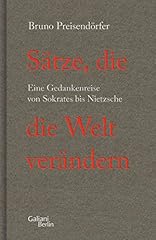 Bruno Preisendörfer

Sätze, die

Eine Gedankenreise
von Sokrates bis Nietzsche

die Welt
verändern

Galiani
Berlin